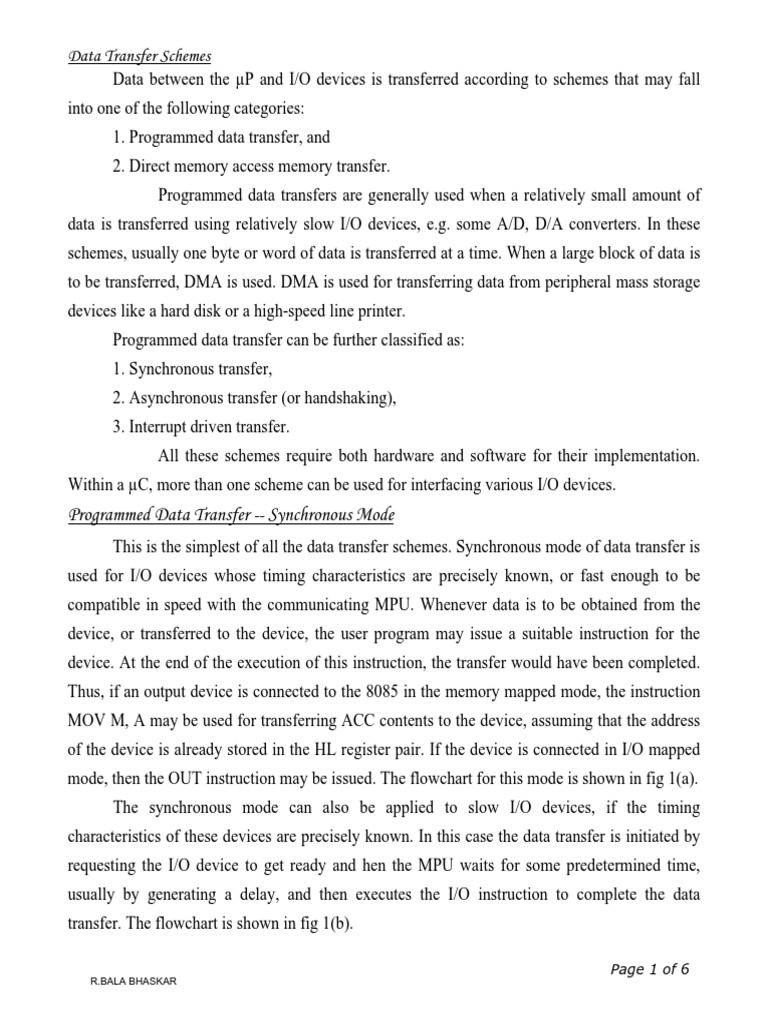 Data Transfer Schemes

Data between the µP and I/O devices is transferred according to schemes that may fall into one of the following categories:

1. Programmed data transfer, and

2. Direct memory access memory transfer.

Programmed data transfers are generally used when a relatively small amount of data is transferred using relatively slow I/O devices, e.g. some A/D, D/A converters. In these schemes, usually one byte or word of data is transferred at a time. When a large block of data is to be transferred, DMA is used. DMA is used for transferring data from peripheral mass storage devices like a hard disk or a high-speed line printer.

Programmed data transfer can be further classified as:

1. Synchronous transfer,

2. Asynchronous transfer (or handshaking),

3. Interrupt driven transfer.

All these schemes require both hardware and software for their implementation. Within a µC, more than one scheme can be used for interfacing various I/O devices.

Programmed Data Transfer -- Synchronous Mode

This is the simplest of all the data transfer schemes. Synchronous mode of data transfer is used for I/O devices whose timing characteristics are precisely known, or fast enough to be compatible in speed with the communicating MPU. Whenever data is to be obtained from the device, or transferred to the device, the user program may issue a suitable instruction for the device. At the end of the execution of this instruction, the transfer would have been completed. Thus, if an output device is connected to the 8085 in the memory mapped mode, the instruction MOV M, A may be used for transferring ACC contents to the device, assuming that the address of the device is already stored in the HL register pair. If the device is connected in I/O mapped mode, then the OUT instruction may be issued. The flowchart for this mode is shown in fig 1(a).

The synchronous mode can also be applied to slow I/O devices, if the timing characteristics of these devices are precisely known. In this case the data transfer is initiated by requesting the I/O device to get ready and hen the MPU waits for some predetermined time, usually by generating a delay, and then executes the I/O instruction to complete the data transfer. The flowchart is shown in fig 1(b).

Page 1 of 6

R.BALA BHASKAR